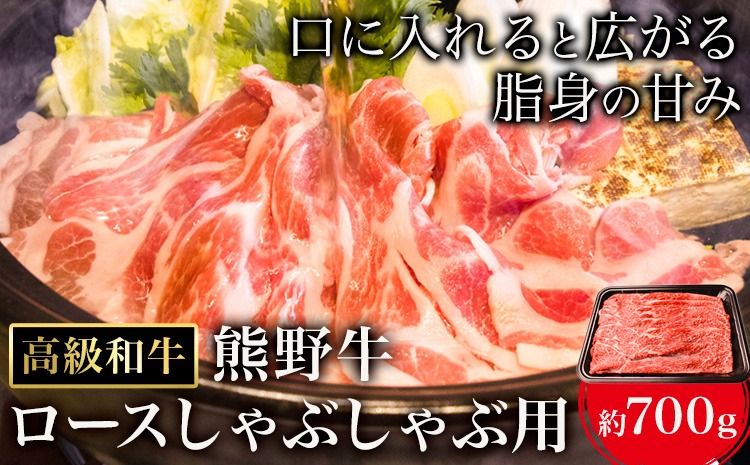 口に入れると広がる
脂身の甘み

高級和牛 熊野牛
ロースしゃぶしゃぶ用

約700g